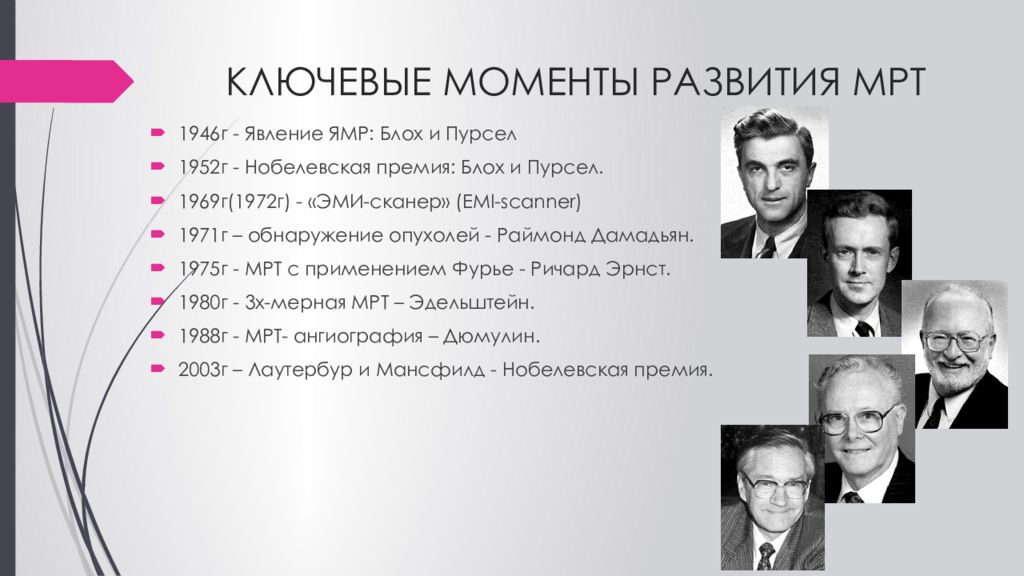 КЛЮЧЕВЫЕ МОМЕНТЫ РАЗВИТИЯ МРТ

1946г - Явление ЯМР: Блох и Пурсел

1952г - Нобелевская премия: Блох и Пурсел.

1969г(1972г) - «ЭМИ-сканер» (EMI-scanner)

1971г – обнаружение опухолей - Раймонд Дамадьян.

1975г - МРТ с применением Фурье - Ричард Эрнст.

1980г - 3х-мерная МРТ – Эдельштейн.

1988г - МРТ- ангиография – Дюмулин.

2003г – Лаутербур и Мансфилд - Нобелевская премия.